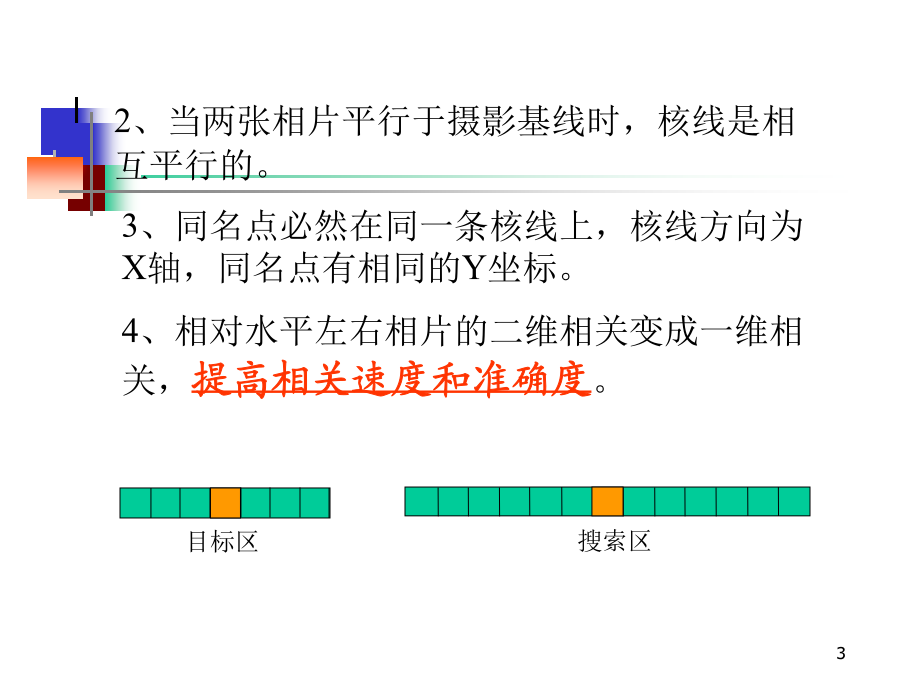 2、当两张相片平行于摄影基线时，核线是相互平行的。

3、同名点必然在同一条核线上，核线方向为X轴，同名点有相同的Y坐标。

4、相对水平左右相片的二维相关变成一维相关，提高相关速度和准确度。

目标区

搜索区

3